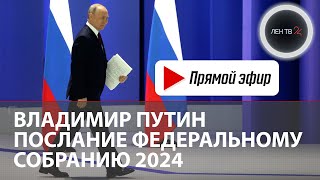 ЛЕН ТВ 24

Прямой эфир

ВЛАДИМИР ПУТИН
ПОСЛАНИЕ ФЕДЕРАЛЬНОМУ СОБРАНИЮ 2024